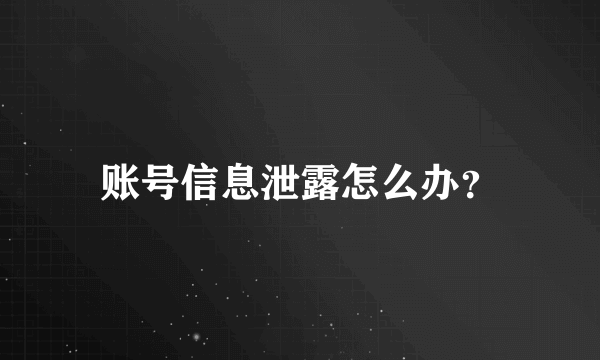 账号信息泄露怎么办？